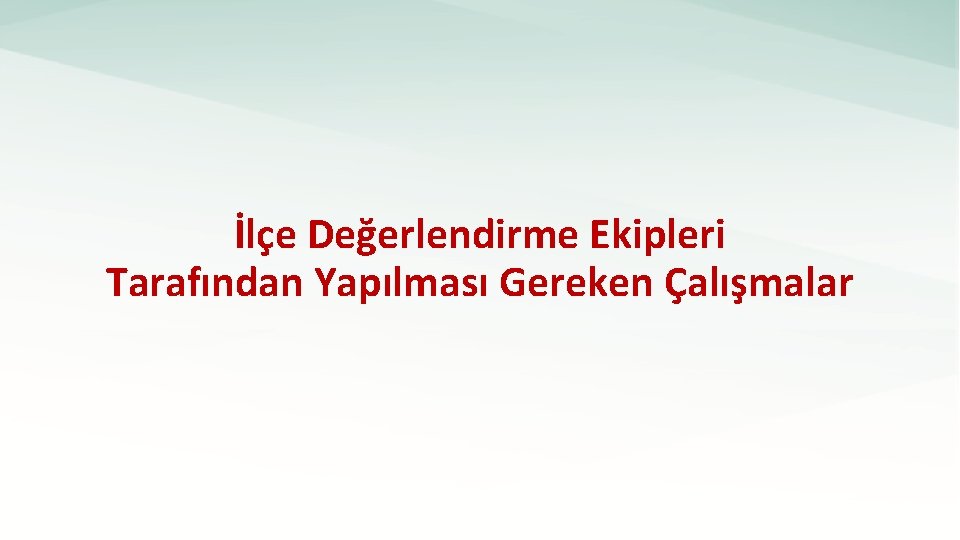 İlçe Değerlendirme Ekipleri
Tarafından Yapılması Gereken Çalışmalar